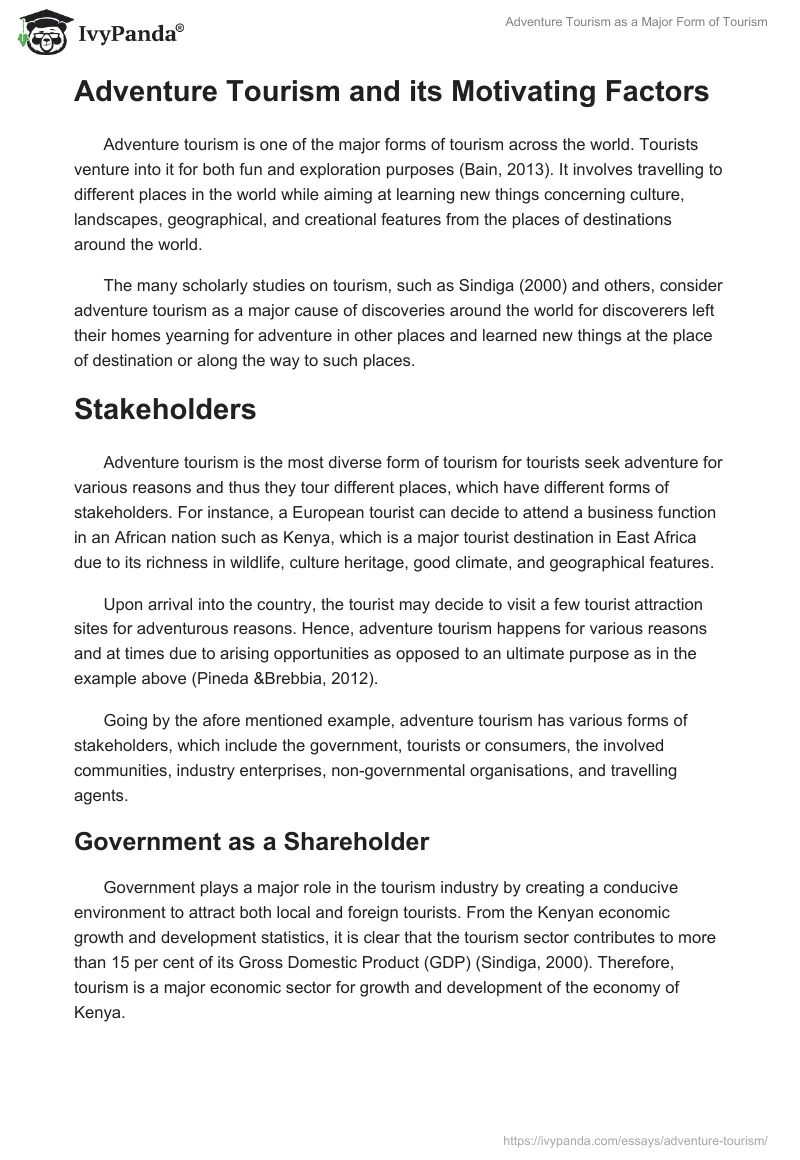 IvyPanda®

Adventure Tourism as a Major Form of Tourism

Adventure Tourism and its Motivating Factors

Adventure tourism is one of the major forms of tourism across the world. Tourists venture into it for both fun and exploration purposes (Bain, 2013). It involves travelling to different places in the world while aiming at learning new things concerning culture, landscapes, geographical, and creational features from the places of destinations around the world.

The many scholarly studies on tourism, such as Sindiga (2000) and others, consider adventure tourism as a major cause of discoveries around the world for discoverers left their homes yearning for adventure in other places and learned new things at the place of destination or along the way to such places.

Stakeholders

Adventure tourism is the most diverse form of tourism for tourists seek adventure for various reasons and thus they tour different places, which have different forms of stakeholders. For instance, a European tourist can decide to attend a business function in an African nation such as Kenya, which is a major tourist destination in East Africa due to its richness in wildlife, culture heritage, good climate, and geographical features.

Upon arrival into the country, the tourist may decide to visit a few tourist attraction sites for adventurous reasons. Hence, adventure tourism happens for various reasons and at times due to arising opportunities as opposed to an ultimate purpose as in the example above (Pineda &Brebbia, 2012).

Going by the afore mentioned example, adventure tourism has various forms of stakeholders, which include the government, tourists or consumers, the involved communities, industry enterprises, non-governmental organisations, and travelling agents.

Government as a Shareholder

Government plays a major role in the tourism industry by creating a conducive environment to attract both local and foreign tourists. From the Kenyan economic growth and development statistics, it is clear that the tourism sector contributes to more than 15 per cent of its Gross Domestic Product (GDP) (Sindiga, 2000). Therefore, tourism is a major economic sector for growth and development of the economy of Kenya.

https://ivypanda.com/essays/adventure-tourism/